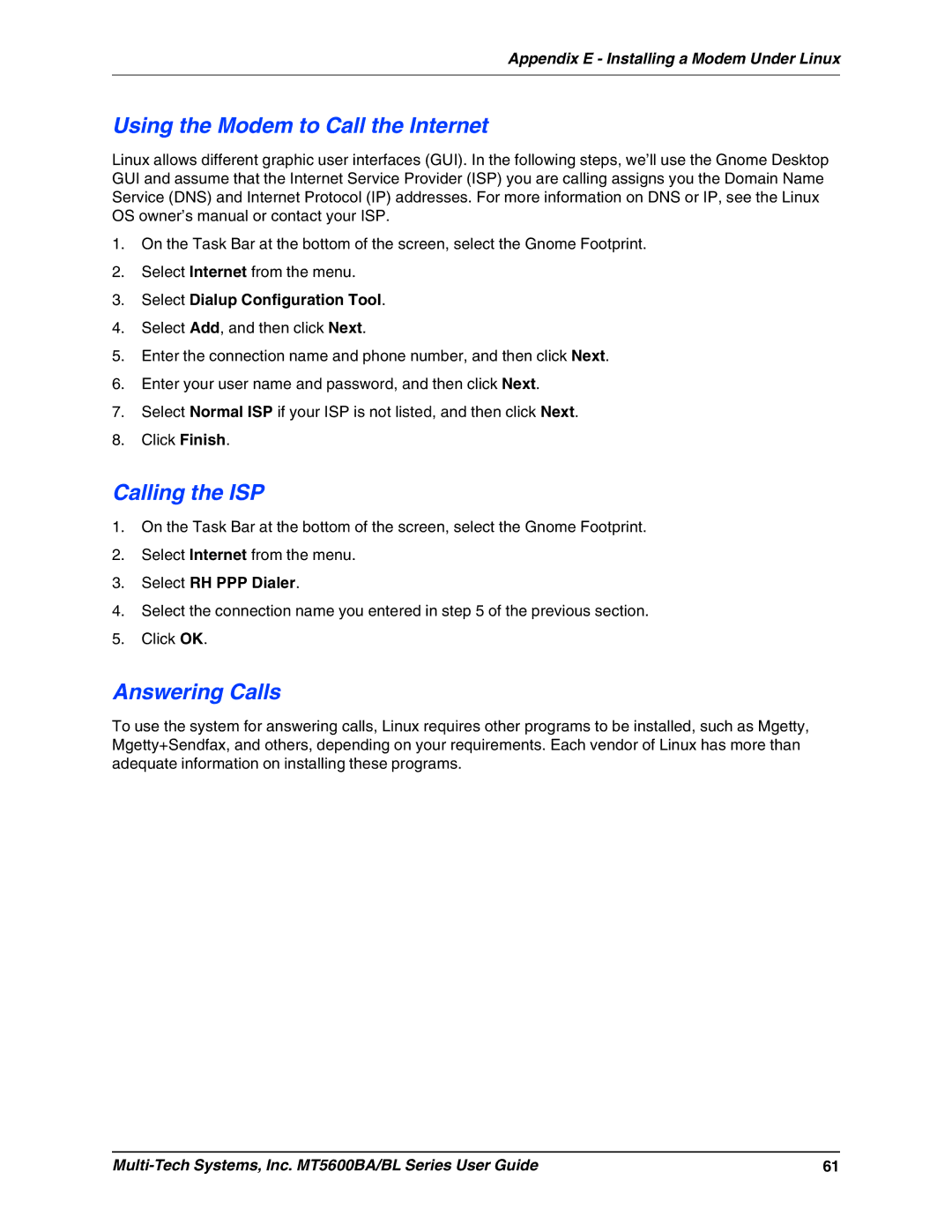 Appendix E - Installing a Modem Under Linux

Using the Modem to Call the Internet

Linux allows different graphic user interfaces (GUI). In the following steps, we'll use the Gnome Desktop GUI and assume that the Internet Service Provider (ISP) you are calling assigns you the Domain Name Service (DNS) and Internet Protocol (IP) addresses. For more information on DNS or IP, see the Linux OS owner's manual or contact your ISP.

1. On the Task Bar at the bottom of the screen, select the Gnome Footprint.
2. Select Internet from the menu.
3. Select Dialup Configuration Tool.
4. Select Add, and then click Next.
5. Enter the connection name and phone number, and then click Next.
6. Enter your user name and password, and then click Next.
7. Select Normal ISP if your ISP is not listed, and then click Next.
8. Click Finish.

Calling the ISP

1. On the Task Bar at the bottom of the screen, select the Gnome Footprint.
2. Select Internet from the menu.
3. Select RH PPP Dialer.
4. Select the connection name you entered in step 5 of the previous section.
5. Click OK.

Answering Calls

To use the system for answering calls, Linux requires other programs to be installed, such as Mgetty, Mgetty+Sendfax, and others, depending on your requirements. Each vendor of Linux has more than adequate information on installing these programs.

Multi-Tech Systems, Inc. MT5600BA/BL Series User Guide 61